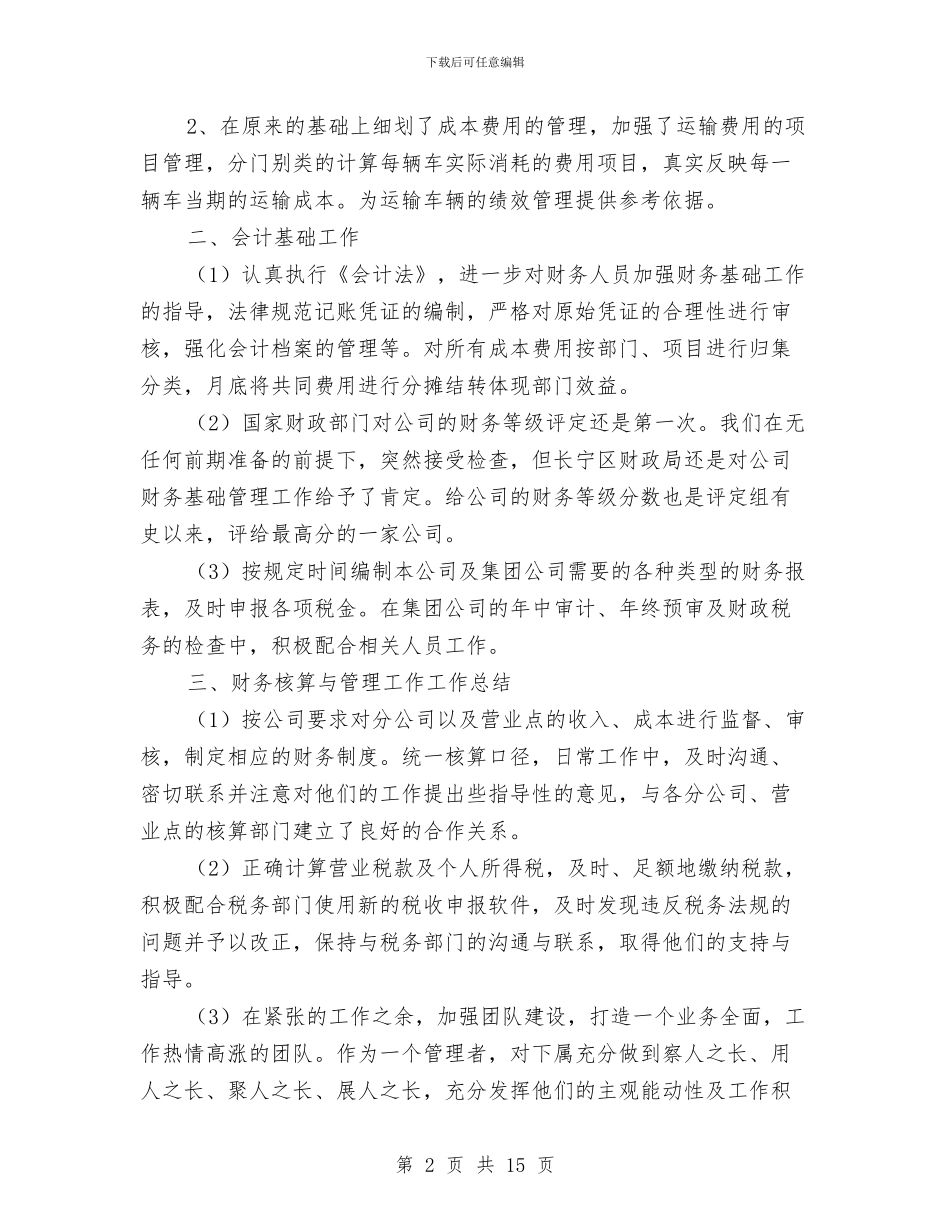 下载后可任意编辑

2、在原来的基础上细划了成本费用的管理，加强了运输费用的项目管理，分门别类的计算每辆车实际消耗的费用项目，真实反映每一辆车当期的运输成本。为运输车辆的绩效管理提供参考依据。

二、会计基础工作

（1）认真执行《会计法》，进一步对财务人员加强财务基础工作的指导，法律规范记账凭证的编制，严格对原始凭证的合理性进行审核，强化会计档案的管理等。对所有成本费用按部门、项目进行归集分类，月底将共同费用进行分摊结转体现部门效益。

（2）国家财政部门对公司的财务等级评定还是第一次。我们在无任何前期准备的前提下，突然接受检查，但长宁区财政局还是对公司财务基础管理工作给予了肯定。给公司的财务等级分数也是评定组有史以来，评给最高分的一家公司。

（3）按规定时间编制本公司及集团公司需要的各种类型的财务报表，及时申报各项税金。在集团公司的年中审计、年终预审及财政税务的检查中，积极配合相关人员工作。

三、财务核算与管理工作工作总结

（1）按公司要求对分公司以及营业点的收入、成本进行监督、审核，制定相应的财务制度。统一核算口径，日常工作中，及时沟通、密切联系并注意对他们的工作提出些指导性的意见，与各分公司、营业点的核算部门建立了良好的合作关系。

（2）正确计算营业税款及个人所得税，及时、足额地缴纳税款，积极配合税务部门使用新的税收申报软件，及时发现违反税务法规的问题并予以改正，保持与税务部门的沟通与联系，取得他们的支持与指导。

（3）在紧张的工作之余，加强团队建设，打造一个业务全面，工作热情高涨的团队。作为一个管理者，对下属充分做到察人之长、用人之长、聚人之长、展人之长，充分发挥他们的主观能动性及工作积

第 2 页 共 15 页